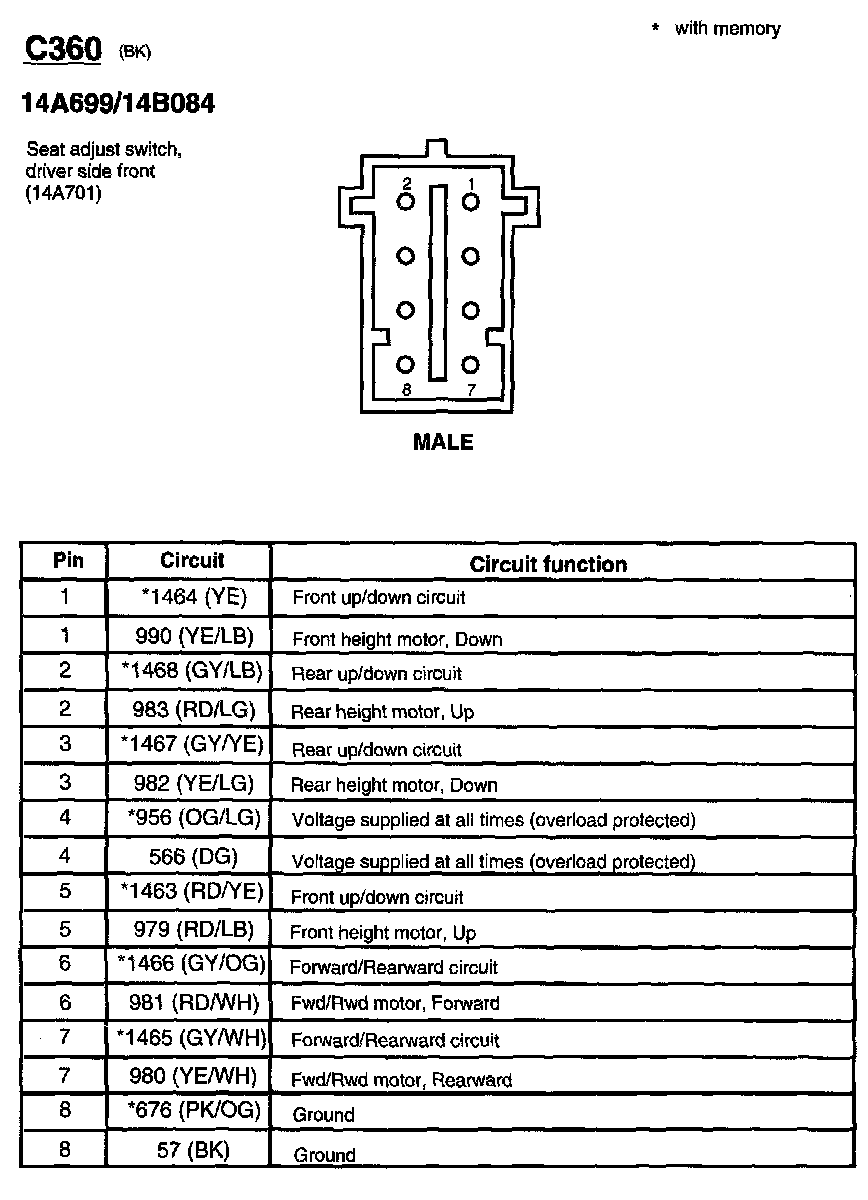 * with memory

C360 (BK)

14A699/14B084

Seat adjust switch, driver side front (14A701)

2 1

8 7

MALE

| Pin | Circuit | Circuit function |
|---|---|---|
| 1 | *1464 (YE) | Front up/down circuit |
| 1 | 990 (YE/LB) | Front height motor, Down |
| 2 | *1468 (GY/LB) | Rear up/down circuit |
| 2 | 983 (RD/LG) | Rear height motor, Up |
| 3 | *1467 (GY/YE) | Rear up/down circuit |
| 3 | 982 (YE/LG) | Rear height motor, Down |
| 4 | *956 (OG/LG) | Voltage supplied at all times (overload protected) |
| 4 | 566 (DG) | Voltage supplied at all times (overload protected) |
| 5 | *1463 (RD/YE) | Front up/down circuit |
| 5 | 979 (RD/LB) | Front height motor, Up |
| 6 | *1466 (GY/OG) | Forward/Rearward circuit |
| 6 | 981 (RD/WH) | Fwd/Rwd motor, Forward |
| 7 | *1465 (GY/WH) | Forward/Rearward circuit |
| 7 | 980 (YE/WH) | Fwd/Rwd motor, Rearward |
| 8 | *676 (PK/OG) | Ground |
| 8 | 57 (BK) | Ground |